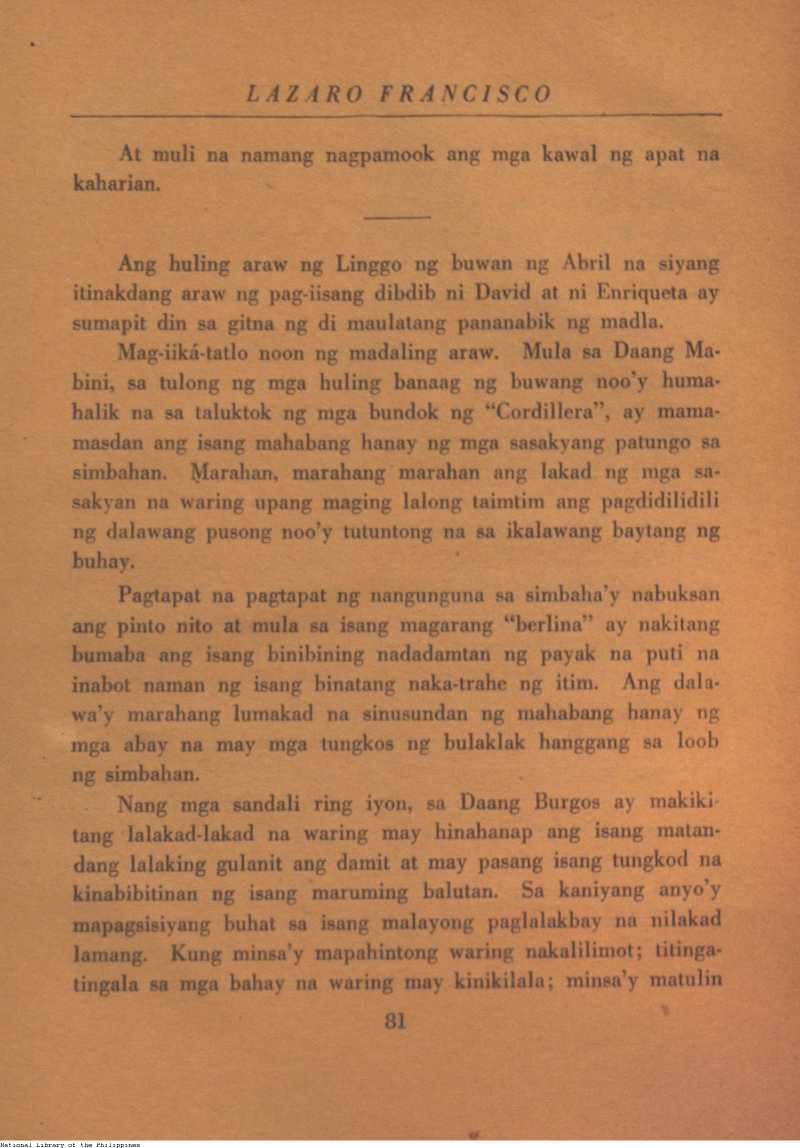 LAZARO FRANCISCO

At muli na namang nagpamook ang mga kawal ng apat na kaharian.

Ang huling araw ng Linggo ng buwan ng Abril na siyang itinakdang araw ng pag-iisang dibdib ni David at ni Enriqueta ay sumapit din sa gitna ng di maulatang pananabik ng madla.

Mag-iiká-tatlo noon ng madaling araw. Mula sa Daang Mabini, sa tulong ng mga huling banaag ng buwang noo'y humahalik na sa taluktok ng mga bundok ng "Cordillera", ay mamamasdan ang isang mahabang hanay ng mga sasakyang patungo sa simbahan. Marahan, marahang marahan ang lakad ng mga sasakyan na waring upang maging lalong taimtim ang pagdidilidili ng dalawang pusong noo'y tutuntong na sa ikalawang baytang ng buhay.

Pagtapat na pagtapat ng nangunguna sa simbaha'y nabuksan ang pinto nito at mula sa isang magarang "berlina" ay nakitang bumaba ang isang binibining nadadamtan ng payak na puti na inabot naman ng isang binatang naka-trahe ng itim. Ang dalawa'y marahang lumakad na sinusundan ng mahabang hanay ng mga abay na may mga tungkos ng bulaklak hanggang sa loob ng simbahan.

Nang mga sandali ring iyon, sa Daang Burgos ay makikitang lalakad-lakad na waring may hinahanap ang isang matandang lalaking gulanit ang damit at may pasang isang tungkod na kinabibitinan ng isang maruming balutan. Sa kaniyang anyo'y mapagsisiyang buhat sa isang malayong paglalakbay na nilakad lamang. Kung minsa'y mapahintong waring nakalilimot; titingatingala sa mga bahay na waring may kinikilala; minsa'y matulin

81

National Library of the Philippines